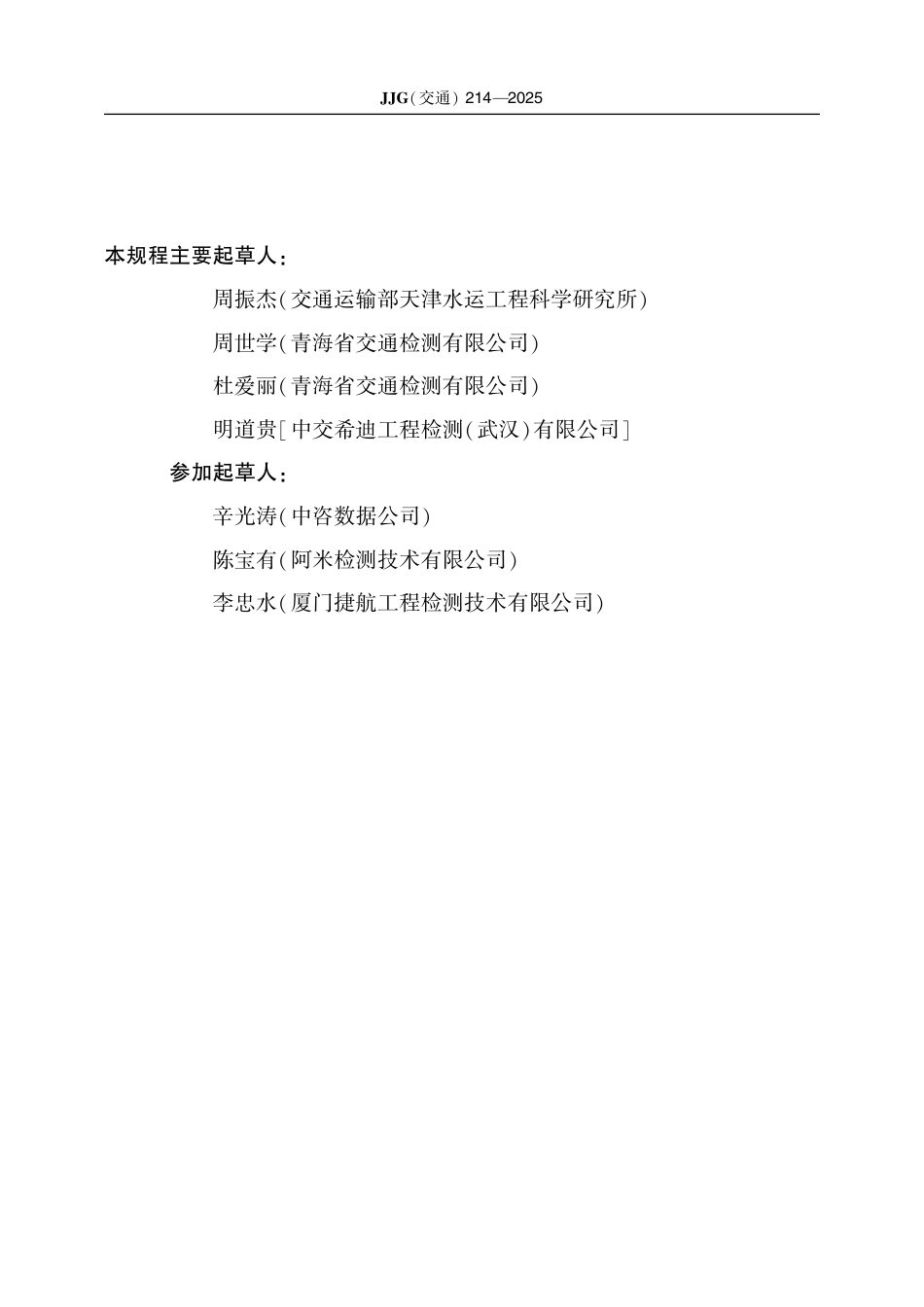 JJG(交通) 214—2025

本规程主要起草人:

周振杰(交通运输部天津水运工程科学研究所)

周世学(青海省交通检测有限公司)

杜爱丽(青海省交通检测有限公司)

明道贵[中交希迪工程检测(武汉)有限公司]

参加起草人:

辛光涛(中咨数据公司)

陈宝有(阿米检测技术有限公司)

李忠水(厦门捷航工程检测技术有限公司)